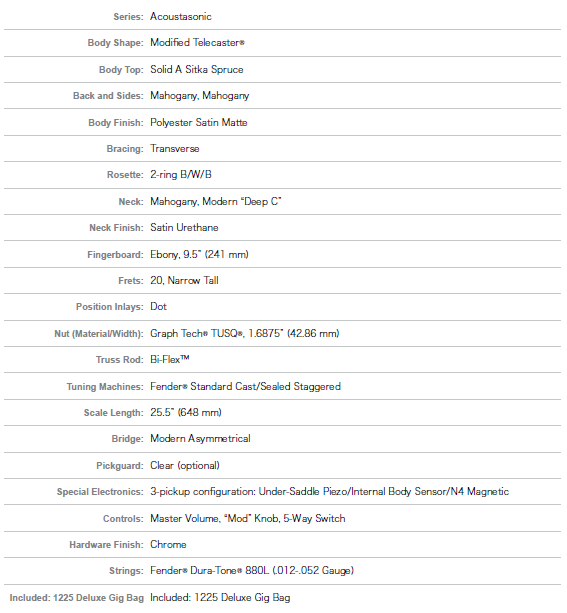 | | |
|---|---|
| Series: | Acoustasonic |
| Body Shape: | Modified Telecaster® |
| Body Top: | Solid A Sitka Spruce |
| Back and Sides: | Mahogany, Mahogany |
| Body Finish: | Polyester Satin Matte |
| Bracing: | Transverse |
| Rosette: | 2-ring B/W/B |
| Neck: | Mahogany, Modern "Deep C" |
| Neck Finish: | Satin Urethane |
| Fingerboard: | Ebony, 9.5" (241 mm) |
| Frets: | 20, Narrow Tall |
| Position Inlays: | Dot |
| Nut (Material/Width): | Graph Tech® TUSQ®, 1.6875" (42.86 mm) |
| Truss Rod: | Bi-Flex™ |
| Tuning Machines: | Fender® Standard Cast/Sealed Staggered |
| Scale Length: | 25.5" (648 mm) |
| Bridge: | Modern Asymmetrical |
| Pickguard: | Clear (optional) |
| Special Electronics: | 3-pickup configuration: Under-Saddle Piezo/Internal Body Sensor/N4 Magnetic |
| Controls: | Master Volume, "Mod" Knob, 5-Way Switch |
| Hardware Finish: | Chrome |
| Strings: | Fender® Dura-Tone® 880L (.012-.052 Gauge) |
| Included: 1225 Deluxe Gig Bag | Included: 1225 Deluxe Gig Bag |